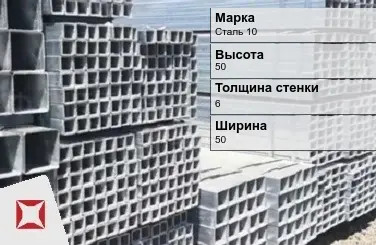 Марка
Сталь 10

Высота
50

Толщина стенки
6

Ширина
50